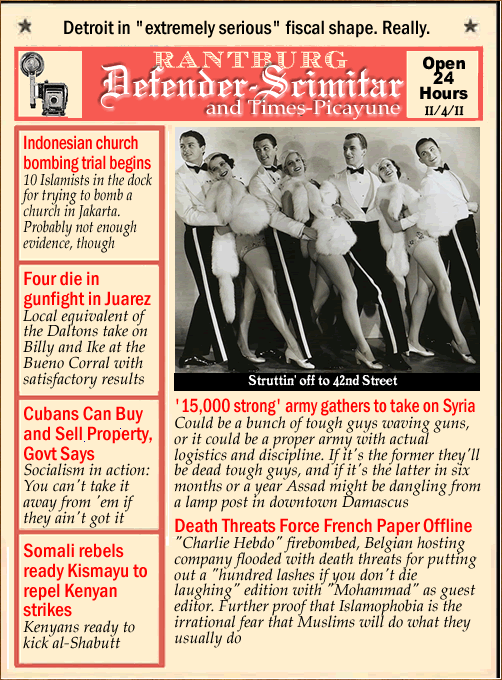 Detroit in "extremely serious" fiscal shape. Really.

RANTBURG
Defender-Scimitar
and Times-Picayune

Open 24 Hours
11/4/11

Indonesian church bombing trial begins
10 Islamists in the dock for trying to bomb a church in Jakarta. Probably not enough evidence, though

Four die in gunfight in Juarez
Local equivalent of the Daltons take on Billy and Ike at the Bueno Corral with satisfactory results

Cubans Can Buy and Sell Property, Govt Says
Socialism in action: You can't take it away from 'em if they ain't got it

Somali rebels ready Kismayu to repel Kenyan strikes
Kenyans ready to kick al-Shabutt

Struttin' off to 42nd Street

'15,000 strong' army gathers to take on Syria
Could be a bunch of tough guys waving guns, or it could be a proper army with actual logistics and discipline. If it's the former they'll be dead tough guys, and if it's the latter in six months or a year Assad might be dangling from a lamp post in downtown Damascus

Death Threats Force French Paper Offline
"Charlie Hebdo" firebombed, Belgian hosting company flooded with death threats for putting out a "hundred lashes if you don't die laughing" edition with "Mohammad" as guest editor. Further proof that Islamophobia is the irrational fear that Muslims will do what they usually do